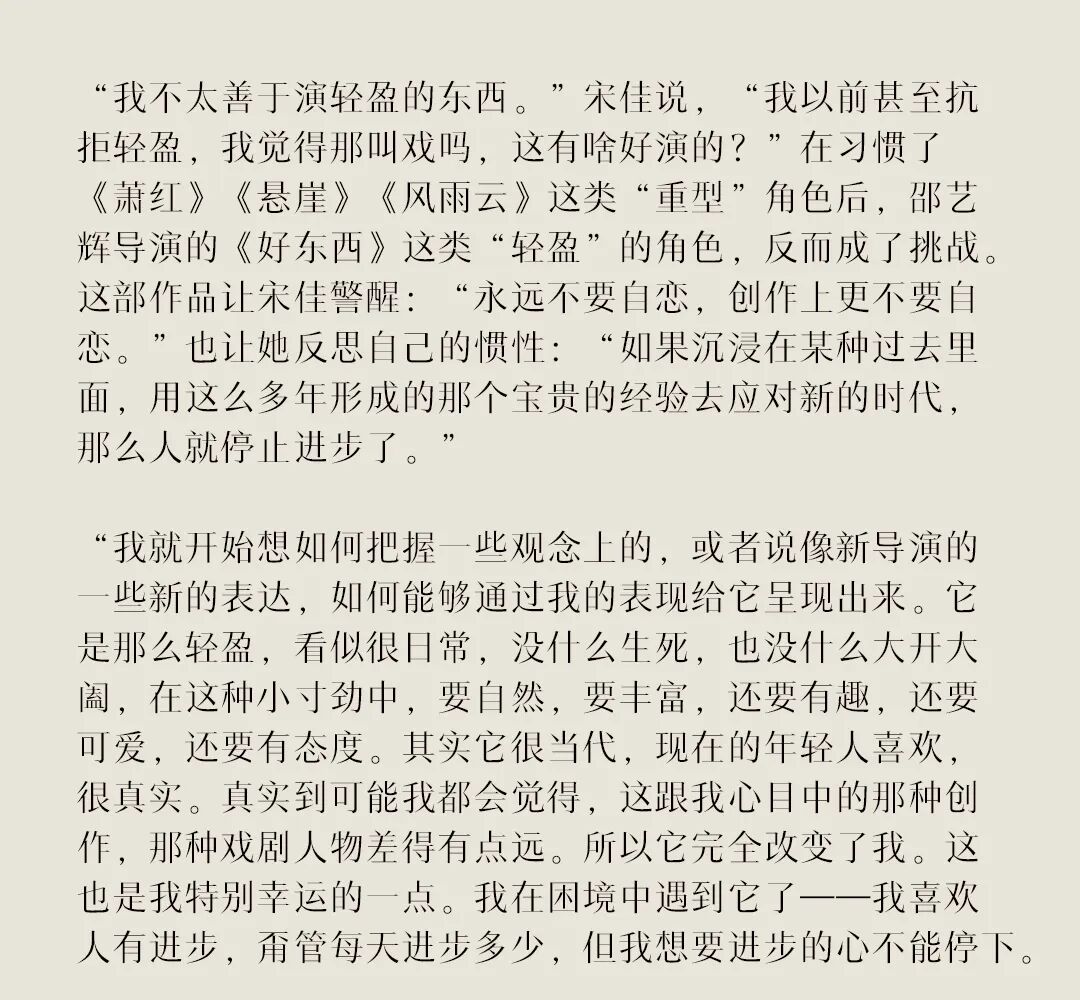 “我不太善于演轻盈的东西。”宋佳说，“我以前甚至抗拒轻盈，我觉得那叫戏吗，这有啥好演的？”在习惯了《萧红》《悬崖》《风雨云》这类“重型”角色后，邵艺辉导演的《好东西》这类“轻盈”的角色，反而成了挑战。这部作品让宋佳警醒：“永远不要自恋，创作上更不要自恋。”也让她反思自己的惯性：“如果沉浸在某种过去里面，用这么多年形成的那个宝贵的经验去应对新的时代，那么人就停止进步了。”

“我就开始想如何把握一些观念上的，或者说像新导演的一些新的表达，如何能够通过我的表现给它呈现出来。它是那么轻盈，看似很日常，没什么生死，也没什么大开大阖，在这种小寸劲中，要自然，要丰富，还要有趣，还要可爱，还要有态度。其实它很当代，现在的年轻人喜欢，很真实。真实到可能我都会觉得，这跟我心目中的那种创作，那种戏剧人物差得有点远。所以它完全改变了我。这也是我特别幸运的一点。我在困境中遇到它了——我喜欢人有进步，甭管每天进步多少，但我想要进步的心不能停下。